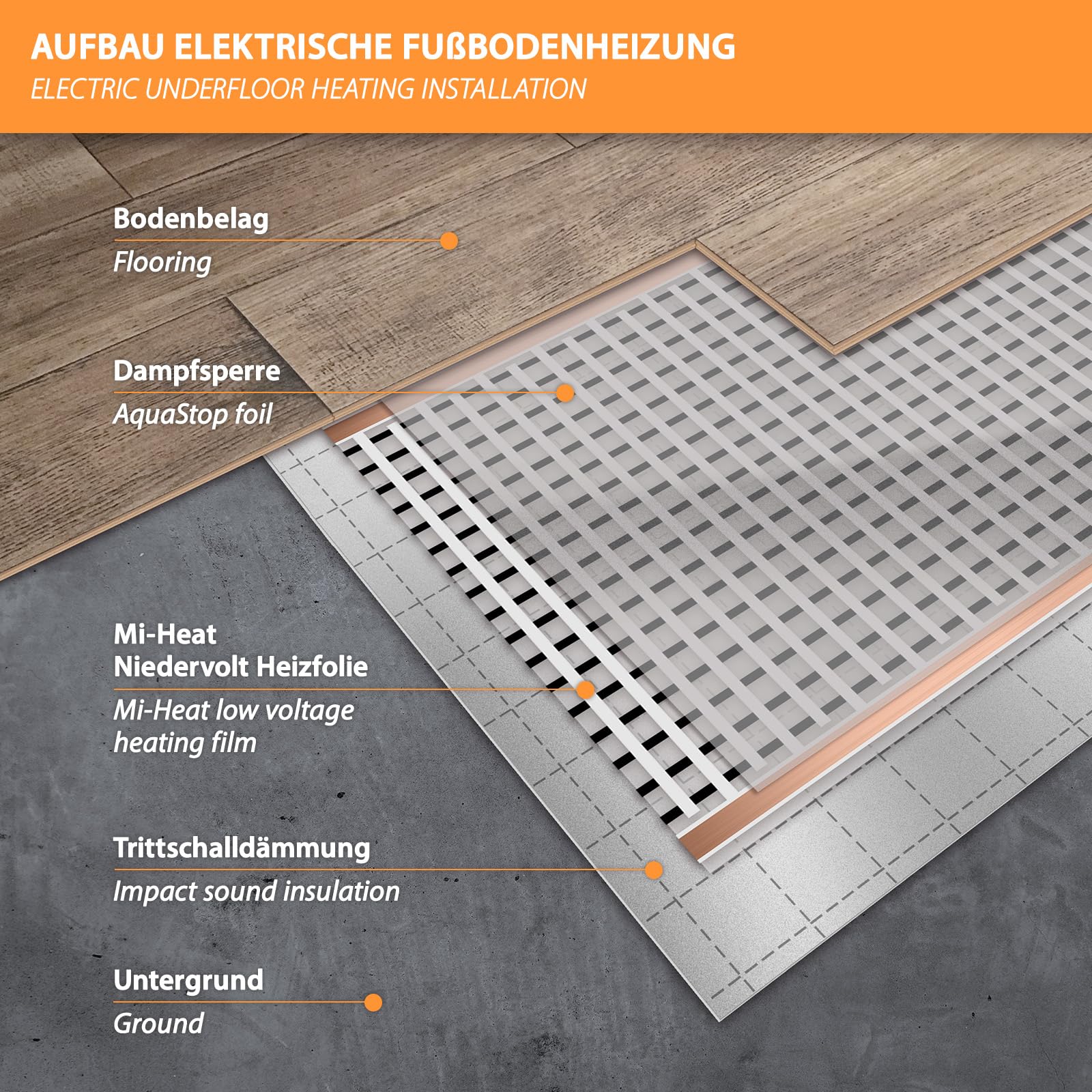 AUFBAU ELEKTRISCHE FUßBODENHEIZUNG
ELECTRIC UNDERFLOOR HEATING INSTALLATION

Bodenbelag
Flooring

Dampfsperre
AquaStop foil

Mi-Heat
Niedervolt Heizfolie
Mi-Heat low voltage heating film

Trittschalldämmung
Impact sound insulation

Untergrund
Ground